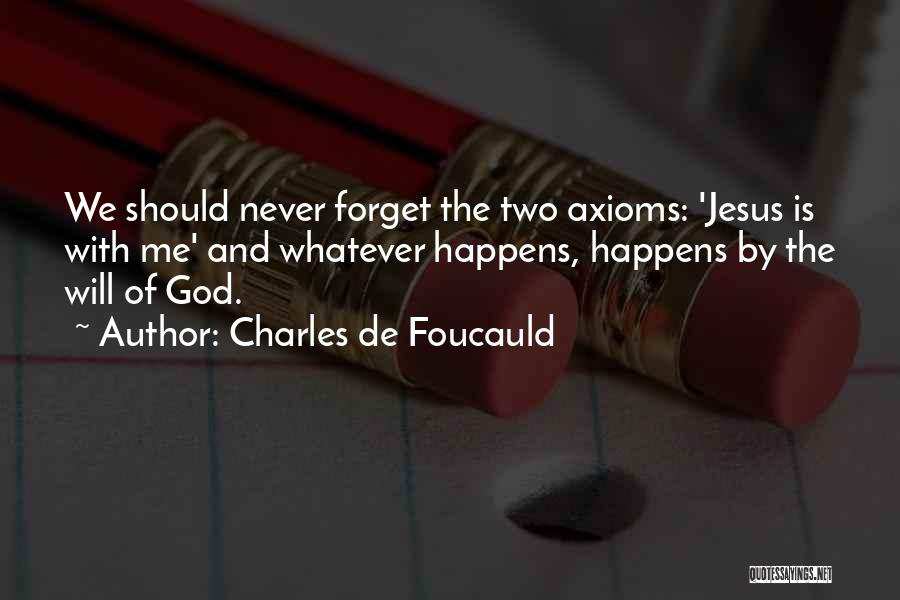 We should never forget the two axioms: 'Jesus is with me' and whatever happens, happens by the will of God.

~ Author: Charles de Foucauld

QUOTESSAYINGS.NET